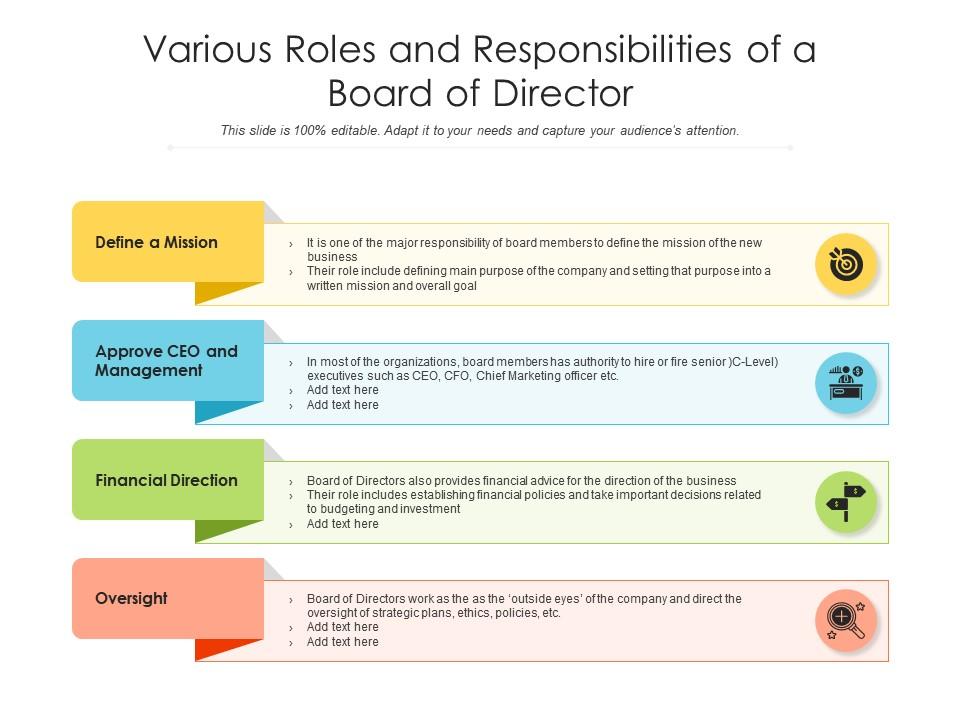 Various Roles and Responsibilities of a Board of Director

This slide is 100% editable. Adapt it to your needs and capture your audience's attention.

Define a Mission

› It is one of the major responsibility of board members to define the mission of the new business
› Their role include defining main purpose of the company and setting that purpose into a written mission and overall goal

Approve CEO and Management

› In most of the organizations, board members has authority to hire or fire senior )C-Level) executives such as CEO, CFO, Chief Marketing officer etc.
› Add text here
› Add text here

Financial Direction

› Board of Directors also provides financial advice for the direction of the business
› Their role includes establishing financial policies and take important decisions related to budgeting and investment
› Add text here

Oversight

› Board of Directors work as the as the 'outside eyes' of the company and direct the oversight of strategic plans, ethics, policies, etc.
› Add text here
› Add text here